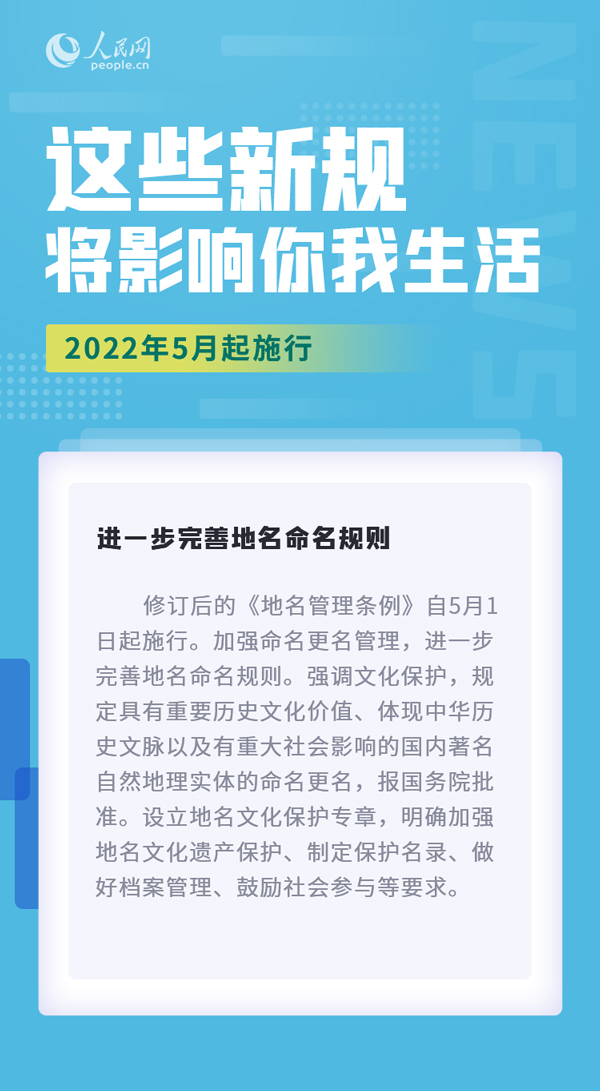 人民网
people.cn

NEWS

这些新规
将影响你我生活

2022年5月起施行

进一步完善地名命名规则

修订后的《地名管理条例》自5月1日起施行。加强命名更名管理，进一步完善地名命名规则。强调文化保护，规定具有重要历史文化价值、体现中华历史文脉以及有重大社会影响的国内著名自然地理实体的命名更名，报国务院批准。设立地名文化保护专章，明确加强地名文化遗产保护、制定保护名录、做好档案管理、鼓励社会参与等要求。